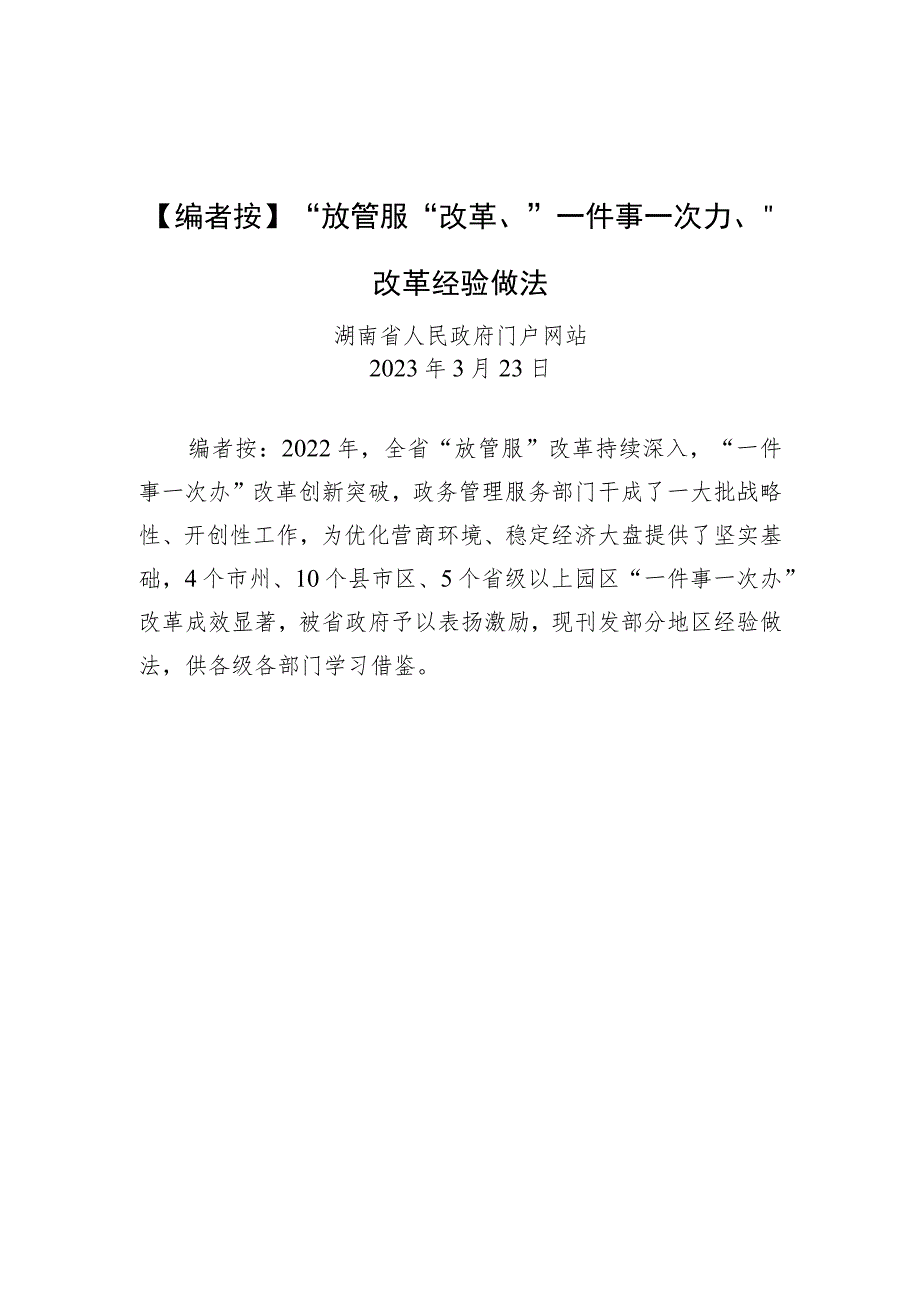 【编者按】“放管服“改革、”一件事一次力、"

改革经验做法

湖南省人民政府门户网站
2023年3月23日

编者按：2022年，全省“放管服”改革持续深入，“一件事一次办”改革创新突破，政务管理服务部门干成了一大批战略性、开创性工作，为优化营商环境、稳定经济大盘提供了坚实基础，4个市州、10个县市区、5个省级以上园区“一件事一次办”改革成效显著，被省政府予以表扬激励，现刊发部分地区经验做法，供各级各部门学习借鉴。